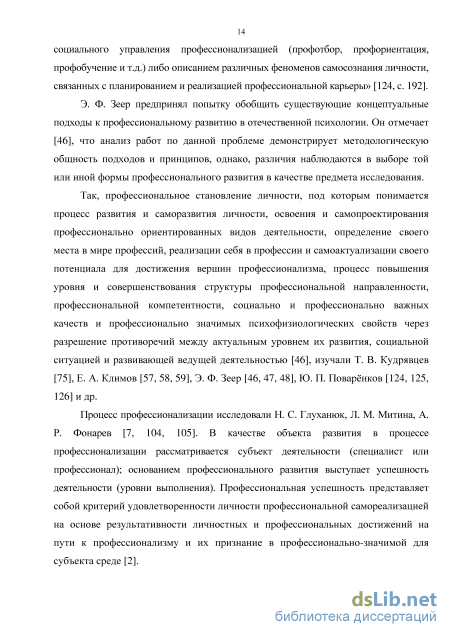 14

социального управления профессионализацией (профотбор, профориентация, профобучение и т.д.) либо описанием различных феноменов самосознания личности, связанных с планированием и реализацией профессиональной карьеры» [124, с. 192].

Э. Ф. Зеер предпринял попытку обобщить существующие концептуальные подходы к профессиональному развитию в отечественной психологии. Он отмечает [46], что анализ работ по данной проблеме демонстрирует методологическую общность подходов и принципов, однако, различия наблюдаются в выборе той или иной формы профессионального развития в качестве предмета исследования.

Так, профессиональное становление личности, под которым понимается процесс развития и саморазвития личности, освоения и самопроектирования профессионально ориентированных видов деятельности, определение своего места в мире профессий, реализации себя в профессии и самоактуализации своего потенциала для достижения вершин профессионализма, процесс повышения уровня и совершенствования структуры профессиональной направленности, профессиональной компетентности, социально и профессионально важных качеств и профессионально значимых психофизиологических свойств через разрешение противоречий между актуальным уровнем их развития, социальной ситуацией и развивающей ведущей деятельностью [46], изучали Т. В. Кудрявцев [75], Е. А. Климов [57, 58, 59], Э. Ф. Зеер [46, 47, 48], Ю. П. Поварёнков [124, 125, 126] и др.

Процесс профессионализации исследовали Н. С. Глуханюк, Л. М. Митина, А. Р. Фонарев [7, 104, 105]. В качестве объекта развития в процессе профессионализации рассматривается субъект деятельности (специалист или профессионал); основанием профессионального развития выступает успешность деятельности (уровни выполнения). Профессиональная успешность представляет собой критерий удовлетворенности личности профессиональной самореализацией на основе результативности личностных и профессиональных достижений на пути к профессионализму и их признание в профессионально-значимой для субъекта среде [2].

dsLib.net
библиотека диссертаций